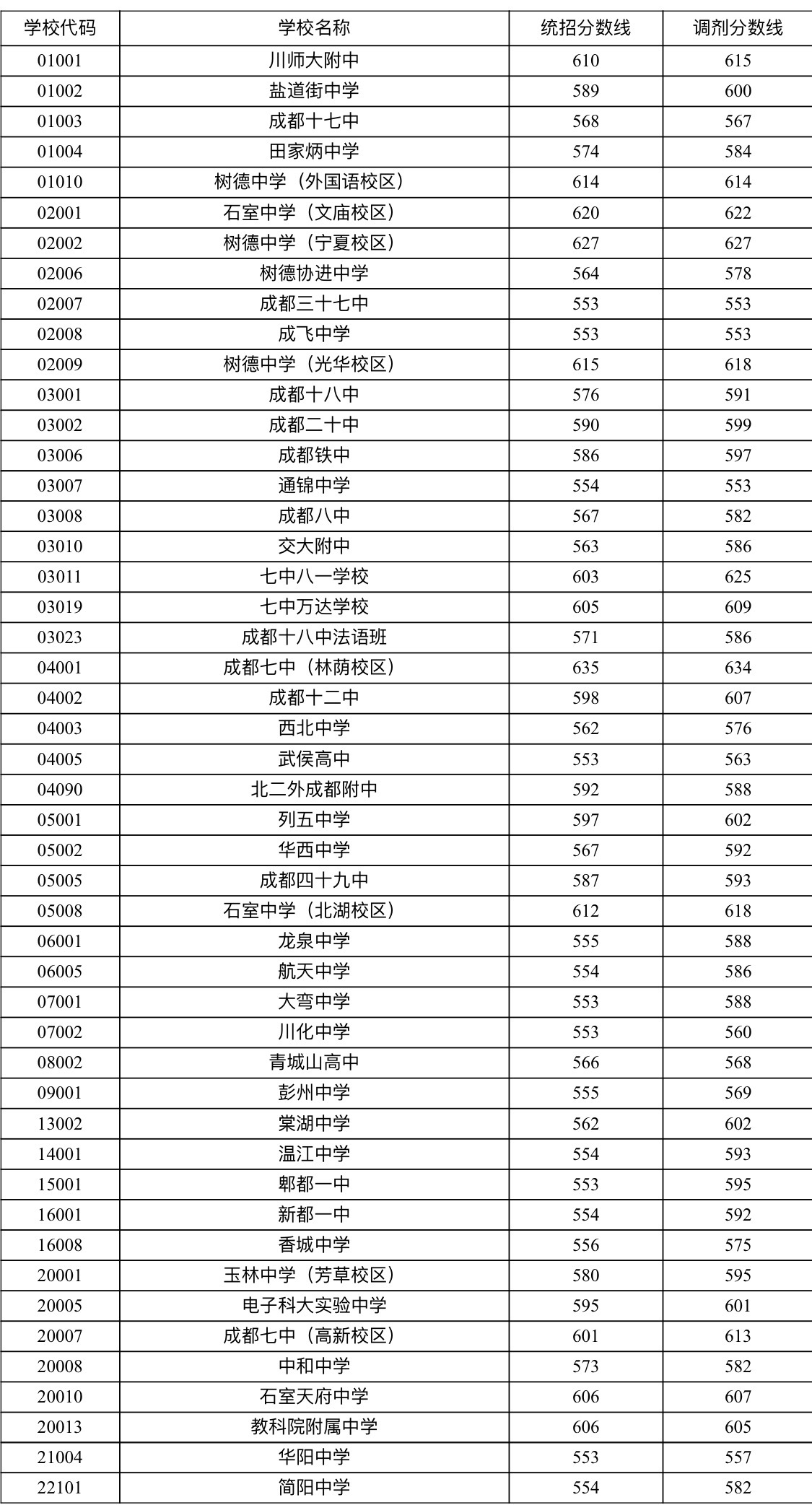 | 学校代码 | 学校名称 | 统招分数线 | 调剂分数线 |
|---|---|---|---|
| 01001 | 川师大附中 | 610 | 615 |
| 01002 | 盐道街中学 | 589 | 600 |
| 01003 | 成都十七中 | 568 | 567 |
| 01004 | 田家炳中学 | 574 | 584 |
| 01010 | 树德中学（外国语校区） | 614 | 614 |
| 02001 | 石室中学（文庙校区） | 620 | 622 |
| 02002 | 树德中学（宁夏校区） | 627 | 627 |
| 02006 | 树德协进中学 | 564 | 578 |
| 02007 | 成都三十七中 | 553 | 553 |
| 02008 | 成飞中学 | 553 | 553 |
| 02009 | 树德中学（光华校区） | 615 | 618 |
| 03001 | 成都十八中 | 576 | 591 |
| 03002 | 成都二十中 | 590 | 599 |
| 03006 | 成都铁中 | 586 | 597 |
| 03007 | 通锦中学 | 554 | 553 |
| 03008 | 成都八中 | 567 | 582 |
| 03010 | 交大附中 | 563 | 586 |
| 03011 | 七中八一学校 | 603 | 625 |
| 03019 | 七中万达学校 | 605 | 609 |
| 03023 | 成都十八中法语班 | 571 | 586 |
| 04001 | 成都七中（林荫校区） | 635 | 634 |
| 04002 | 成都十二中 | 598 | 607 |
| 04003 | 西北中学 | 562 | 576 |
| 04005 | 武侯高中 | 553 | 563 |
| 04090 | 北二外成都附中 | 592 | 588 |
| 05001 | 列五中学 | 597 | 602 |
| 05002 | 华西中学 | 567 | 592 |
| 05005 | 成都四十九中 | 587 | 593 |
| 05008 | 石室中学（北湖校区） | 612 | 618 |
| 06001 | 龙泉中学 | 555 | 588 |
| 06005 | 航天中学 | 554 | 586 |
| 07001 | 大弯中学 | 553 | 588 |
| 07002 | 川化中学 | 553 | 560 |
| 08002 | 青城山高中 | 566 | 568 |
| 09001 | 彭州中学 | 555 | 569 |
| 13002 | 棠湖中学 | 562 | 602 |
| 14001 | 温江中学 | 554 | 593 |
| 15001 | 郫都一中 | 553 | 595 |
| 16001 | 新都一中 | 554 | 592 |
| 16008 | 香城中学 | 556 | 575 |
| 20001 | 玉林中学（芳草校区） | 580 | 595 |
| 20005 | 电子科大实验中学 | 595 | 601 |
| 20007 | 成都七中（高新校区） | 601 | 613 |
| 20008 | 中和中学 | 573 | 582 |
| 20010 | 石室天府中学 | 606 | 607 |
| 20013 | 教科院附属中学 | 606 | 605 |
| 21004 | 华阳中学 | 553 | 557 |
| 22101 | 简阳中学 | 554 | 582 |